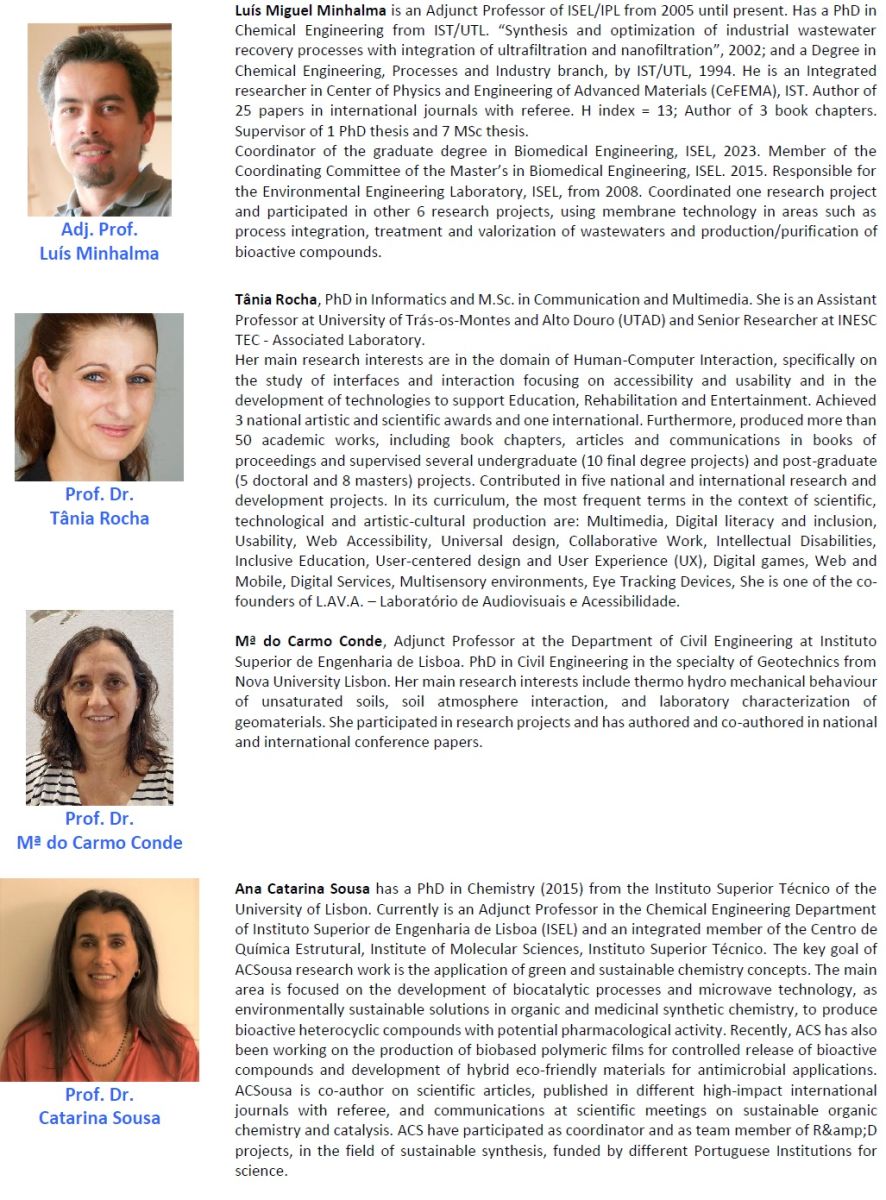 Adj. Prof.
Luís Minhalma

Luís Miguel Minhalma is an Adjunct Professor of ISEL/IPL from 2005 until present. Has a PhD in Chemical Engineering from IST/UTL. "Synthesis and optimization of industrial wastewater recovery processes with integration of ultrafiltration and nanofiltration", 2002; and a Degree in Chemical Engineering, Processes and Industry branch, by IST/UTL, 1994. He is an Integrated researcher in Center of Physics and Engineering of Advanced Materials (CeFEMA), IST. Author of 25 papers in international journals with referee. H index = 13; Author of 3 book chapters. Supervisor of 1 PhD thesis and 7 MSc thesis.
Coordinator of the graduate degree in Biomedical Engineering, ISEL, 2023. Member of the Coordinating Committee of the Master's in Biomedical Engineering, ISEL. 2015. Responsible for the Environmental Engineering Laboratory, ISEL, from 2008. Coordinated one research project and participated in other 6 research projects, using membrane technology in areas such as process integration, treatment and valorization of wastewaters and production/purification of bioactive compounds.

Prof. Dr.
Tânia Rocha

Tânia Rocha, PhD in Informatics and M.Sc. in Communication and Multimedia. She is an Assistant Professor at University of Trás-os-Montes and Alto Douro (UTAD) and Senior Researcher at INESC TEC - Associated Laboratory.
Her main research interests are in the domain of Human-Computer Interaction, specifically on the study of interfaces and interaction focusing on accessibility and usability and in the development of technologies to support Education, Rehabilitation and Entertainment. Achieved 3 national artistic and scientific awards and one international. Furthermore, produced more than 50 academic works, including book chapters, articles and communications in books of proceedings and supervised several undergraduate (10 final degree projects) and post-graduate (5 doctoral and 8 masters) projects. Contributed in five national and international research and development projects. In its curriculum, the most frequent terms in the context of scientific, technological and artistic-cultural production are: Multimedia, Digital literacy and inclusion, Usability, Web Accessibility, Universal design, Collaborative Work, Intellectual Disabilities, Inclusive Education, User-centered design and User Experience (UX), Digital games, Web and Mobile, Digital Services, Multisensory environments, Eye Tracking Devices, She is one of the co-founders of L.AV.A. – Laboratório de Audiovisuais e Acessibilidade.

Prof. Dr.
Mª do Carmo Conde

Mª do Carmo Conde, Adjunct Professor at the Department of Civil Engineering at Instituto Superior de Engenharia de Lisboa. PhD in Civil Engineering in the specialty of Geotechnics from Nova University Lisbon. Her main research interests include thermo hydro mechanical behaviour of unsaturated soils, soil atmosphere interaction, and laboratory characterization of geomaterials. She participated in research projects and has authored and co-authored in national and international conference papers.

Prof. Dr.
Catarina Sousa

Ana Catarina Sousa has a PhD in Chemistry (2015) from the Instituto Superior Técnico of the University of Lisbon. Currently is an Adjunct Professor in the Chemical Engineering Department of Instituto Superior de Engenharia de Lisboa (ISEL) and an integrated member of the Centro de Química Estrutural, Institute of Molecular Sciences, Instituto Superior Técnico. The key goal of ACSousa research work is the application of green and sustainable chemistry concepts. The main area is focused on the development of biocatalytic processes and microwave technology, as environmentally sustainable solutions in organic and medicinal synthetic chemistry, to produce bioactive heterocyclic compounds with potential pharmacological activity. Recently, ACS has also been working on the production of biobased polymeric films for controlled release of bioactive compounds and development of hybrid eco-friendly materials for antimicrobial applications. ACSousa is co-author on scientific articles, published in different high-impact international journals with referee, and communications at scientific meetings on sustainable organic chemistry and catalysis. ACS have participated as coordinator and as team member of R&amp;D projects, in the field of sustainable synthesis, funded by different Portuguese Institutions for science.